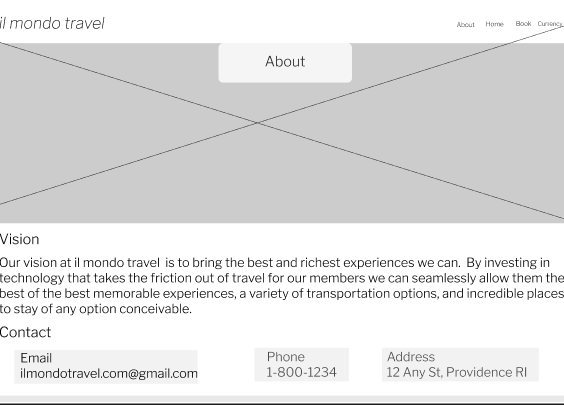 il mondo travel

About Home Book Currency

About

Vision

Our vision at il mondo travel is to bring the best and richest experiences we can. By investing in technology that takes the friction out of travel for our members we can seamlessly allow them the best of the best memorable experiences, a variety of transportation options, and incredible places to stay of any option conceivable.

Contact

Email
ilmondotravel.com@gmail.com

Phone
1-800-1234

Address
12 Any St, Providence RI